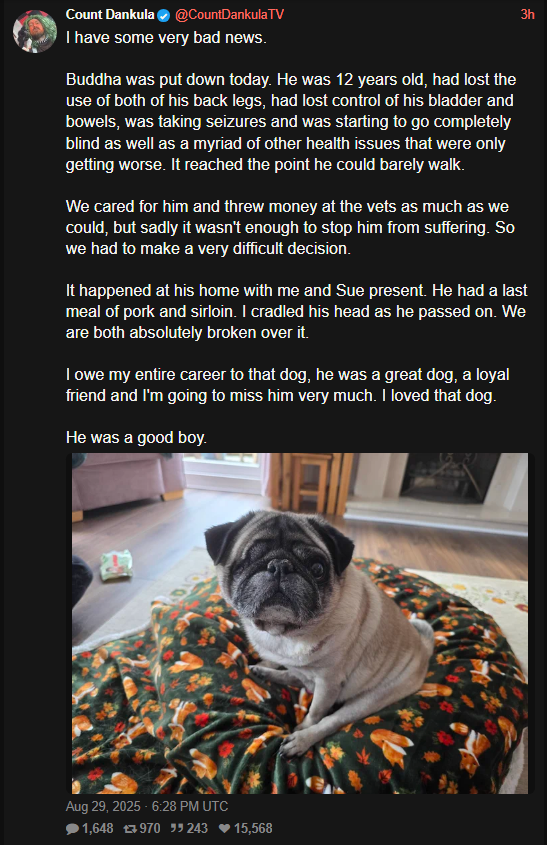 Count Dankula @CountDankulaTV 3h

I have some very bad news.

Buddha was put down today. He was 12 years old, had lost the use of both of his back legs, had lost control of his bladder and bowels, was taking seizures and was starting to go completely blind as well as a myriad of other health issues that were only getting worse. It reached the point he could barely walk.

We cared for him and threw money at the vets as much as we could, but sadly it wasn't enough to stop him from suffering. So we had to make a very difficult decision.

It happened at his home with me and Sue present. He had a last meal of pork and sirloin. I cradled his head as he passed on. We are both absolutely broken over it.

I owe my entire career to that dog, he was a great dog, a loyal friend and I'm going to miss him very much. I loved that dog.

He was a good boy.

Aug 29, 2025 · 6:28 PM UTC

1,648 970 243 15,568